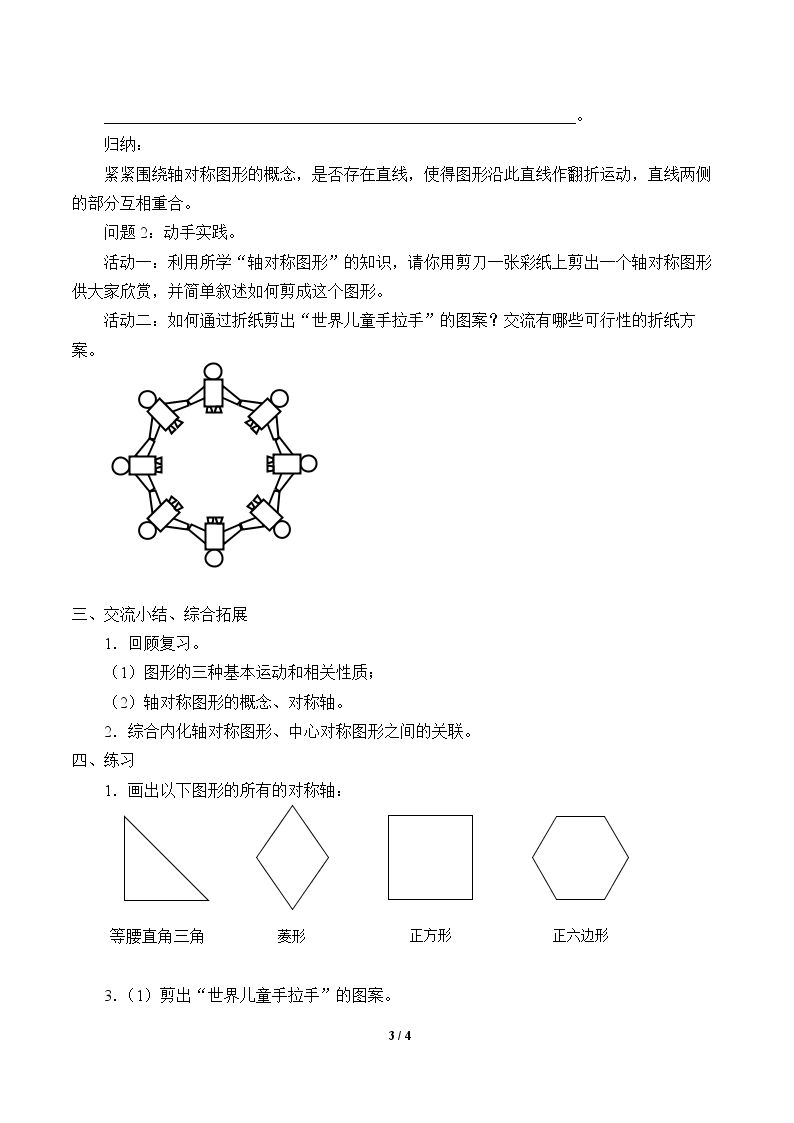 ____。

归纳：

紧紧围绕轴对称图形的概念，是否存在直线，使得图形沿此直线作翻折运动，直线两侧的部分互相重合。

问题2：动手实践。

活动一：利用所学“轴对称图形”的知识，请你用剪刀一张彩纸上剪出一个轴对称图形供大家欣赏，并简单叙述如何剪成这个图形。

活动二：如何通过折纸剪出“世界儿童手拉手”的图案？交流有哪些可行性的折纸方案。

三、交流小结、综合拓展

1．回顾复习。

（1）图形的三种基本运动和相关性质；

（2）轴对称图形的概念、对称轴。

2．综合内化轴对称图形、中心对称图形之间的关联。

四、练习

1．画出以下图形的所有的对称轴：

等腰直角三角 菱形 正方形 正六边形

3.（1）剪出“世界儿童手拉手”的图案。

3 / 4